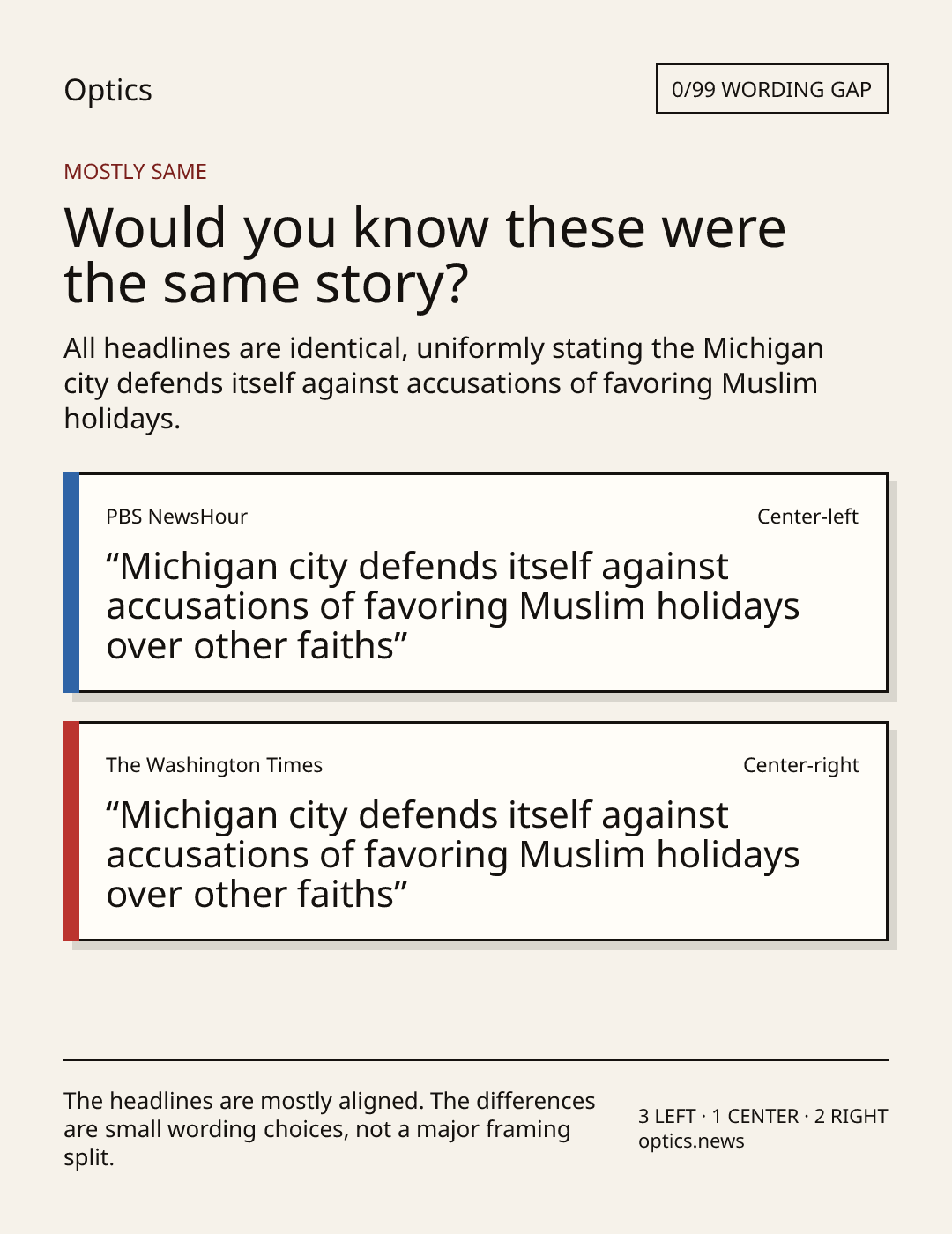 Optics

0/99 WORDING GAP

MOSTLY SAME

Would you know these were the same story?

All headlines are identical, uniformly stating the Michigan city defends itself against accusations of favoring Muslim holidays.

PBS NewsHour

Center-left

"Michigan city defends itself against accusations of favoring Muslim holidays over other faiths"

The Washington Times

Center-right

"Michigan city defends itself against accusations of favoring Muslim holidays over other faiths"

The headlines are mostly aligned. The differences are small wording choices, not a major framing split.

3 LEFT · 1 CENTER · 2 RIGHT
optics.news